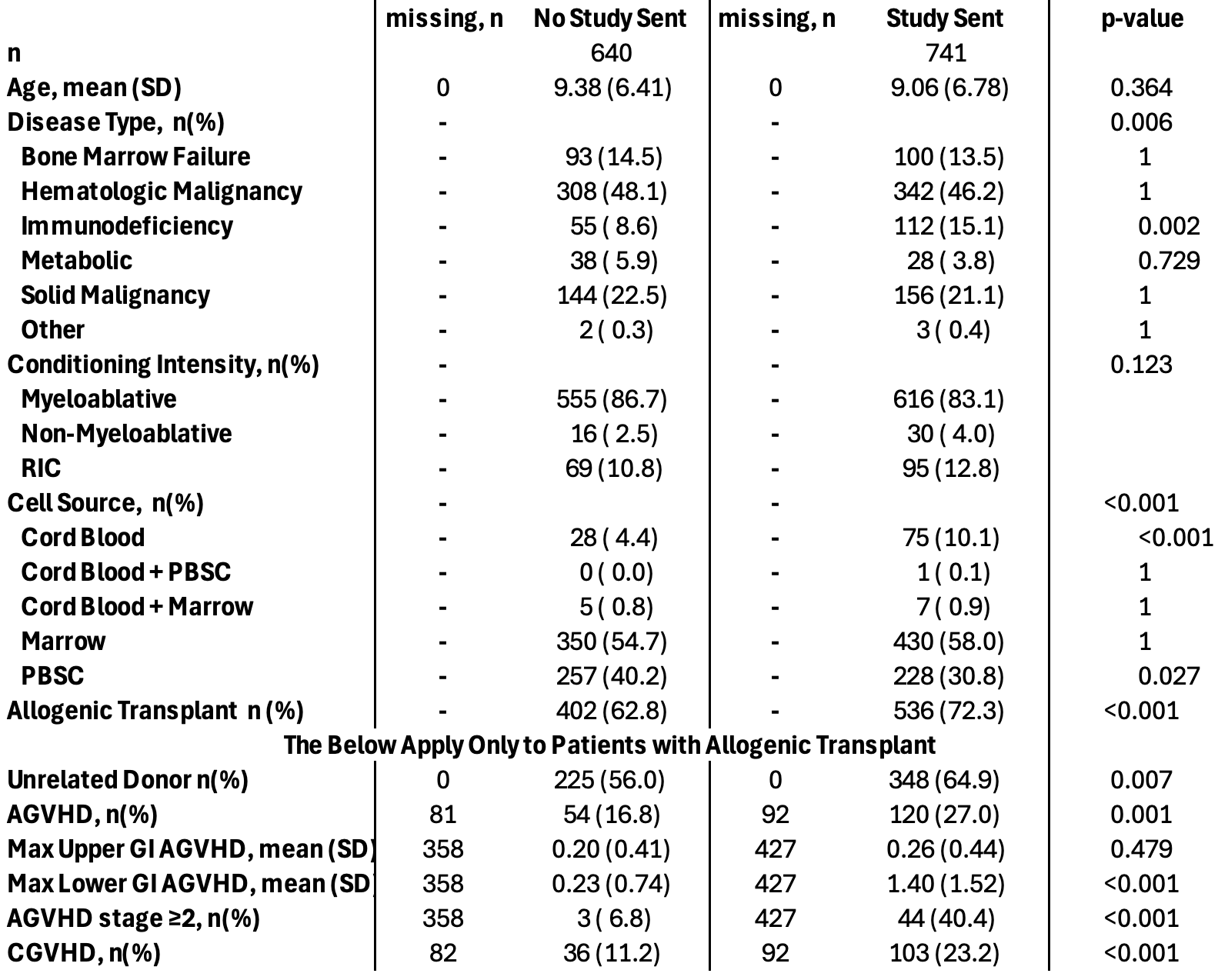 | | missing, n | No Study Sent | missing, n | Study Sent | p-value |
|---|---|---|---|---|---|
| n | | 640 | | 741 | |
| Age, mean (SD) | 0 | 9.38 (6.41) | 0 | 9.06 (6.78) | 0.364 |
| Disease Type, n(%) | - | | - | | 0.006 |
| Bone Marrow Failure | - | 93 (14.5) | - | 100 (13.5) | 1 |
| Hematologic Malignancy | - | 308 (48.1) | - | 342 (46.2) | 1 |
| Immunodeficiency | - | 55 ( 8.6) | - | 112 (15.1) | 0.002 |
| Metabolic | - | 38 ( 5.9) | - | 28 ( 3.8) | 0.729 |
| Solid Malignancy | - | 144 (22.5) | - | 156 (21.1) | 1 |
| Other | - | 2 ( 0.3) | - | 3 ( 0.4) | 1 |
| Conditioning Intensity, n(%) | - | | - | | 0.123 |
| Myeloablative | - | 555 (86.7) | - | 616 (83.1) | |
| Non-Myeloablative | - | 16 ( 2.5) | - | 30 ( 4.0) | |
| RIC | - | 69 (10.8) | - | 95 (12.8) | |
| Cell Source, n(%) | - | | - | | <0.001 |
| Cord Blood | - | 28 ( 4.4) | - | 75 (10.1) | <0.001 |
| Cord Blood + PBSC | - | 0 ( 0.0) | - | 1 ( 0.1) | 1 |
| Cord Blood + Marrow | - | 5 ( 0.8) | - | 7 ( 0.9) | 1 |
| Marrow | - | 350 (54.7) | - | 430 (58.0) | 1 |
| PBSC | - | 257 (40.2) | - | 228 (30.8) | 0.027 |
| Allogenic Transplant n (%) | - | 402 (62.8) | - | 536 (72.3) | <0.001 |
| The Below Apply Only to Patients with Allogenic Transplant | | | | | |
| Unrelated Donor n(%) | 0 | 225 (56.0) | 0 | 348 (64.9) | 0.007 |
| AGVHD, n(%) | 81 | 54 (16.8) | 92 | 120 (27.0) | 0.001 |
| Max Upper GI AGVHD, mean (SD) | 358 | 0.20 (0.41) | 427 | 0.26 (0.44) | 0.479 |
| Max Lower GI AGVHD, mean (SD) | 358 | 0.23 (0.74) | 427 | 1.40 (1.52) | <0.001 |
| AGVHD stage ≥2, n(%) | 358 | 3 ( 6.8) | 427 | 44 (40.4) | <0.001 |
| CGVHD, n(%) | 82 | 36 (11.2) | 92 | 103 (23.2) | <0.001 |